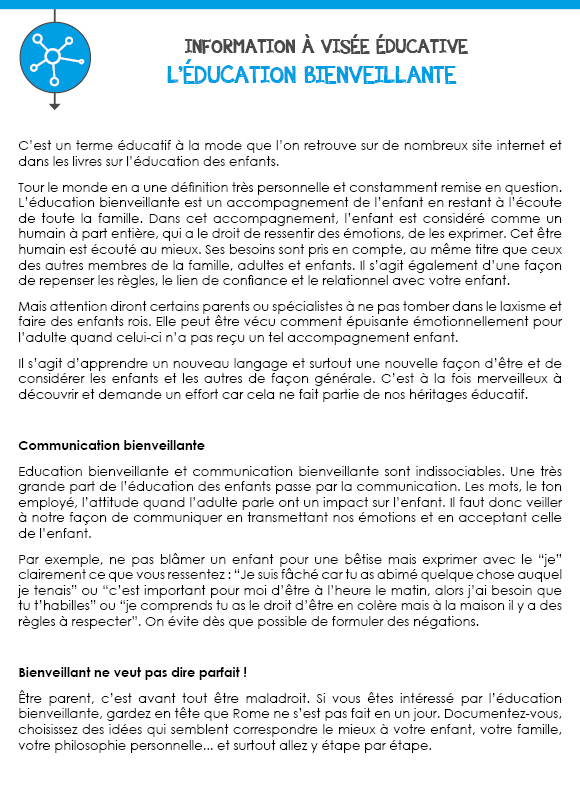 INFORMATION À VISÉE ÉDUCATIVE
L'ÉDUCATION BIENVEILLANTE

C'est un terme éducatif à la mode que l'on retrouve sur de nombreux site internet et dans les livres sur l'éducation des enfants.

Tour le monde en a une définition très personnelle et constamment remise en question. L'éducation bienveillante est un accompagnement de l'enfant en restant à l'écoute de toute la famille. Dans cet accompagnement, l'enfant est considéré comme un humain à part entière, qui a le droit de ressentir des émotions, de les exprimer. Cet être humain est écouté au mieux. Ses besoins sont pris en compte, au même titre que ceux des autres membres de la famille, adultes et enfants. Il s'agit également d'une façon de repenser les règles, le lien de confiance et le relationnel avec votre enfant.

Mais attention diront certains parents ou spécialistes à ne pas tomber dans le laxisme et faire des enfants rois. Elle peut être vécu comment épuisante émotionnellement pour l'adulte quand celui-ci n'a pas reçu un tel accompagnement enfant.

Il s'agit d'apprendre un nouveau langage et surtout une nouvelle façon d'être et de considérer les enfants et les autres de façon générale. C'est à la fois merveilleux à découvrir et demande un effort car cela ne fait partie de nos héritages éducatif.

Communication bienveillante

Education bienveillante et communication bienveillante sont indissociables. Une très grande part de l'éducation des enfants passe par la communication. Les mots, le ton employé, l'attitude quand l'adulte parle ont un impact sur l'enfant. Il faut donc veiller à notre façon de communiquer en transmettant nos émotions et en acceptant celle de l'enfant.

Par exemple, ne pas blâmer un enfant pour une bêtise mais exprimer avec le "je" clairement ce que vous ressentez : "Je suis fâché car tu as abimé quelque chose auquel je tenais" ou "c'est important pour moi d'être à l'heure le matin, alors j'ai besoin que tu t'habilles" ou "je comprends tu as le droit d'être en colère mais à la maison il y a des règles à respecter". On évite dès que possible de formuler des négations.

Bienveillant ne veut pas dire parfait !

Être parent, c'est avant tout être maladroit. Si vous êtes intéressé par l'éducation bienveillante, gardez en tête que Rome ne s'est pas fait en un jour. Documentez-vous, choisissez des idées qui semblent correspondre le mieux à votre enfant, votre famille, votre philosophie personnelle... et surtout allez y étape par étape.